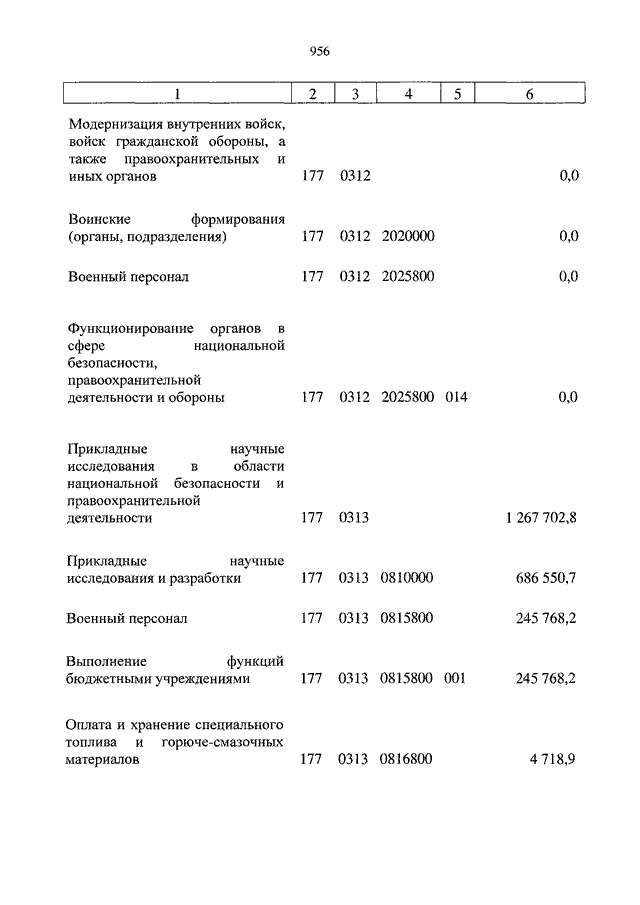 956

| 1 | 2 | 3 | 4 | 5 | 6 |
|---|---|---|---|---|---|
| Модернизация внутренних войск, войск гражданской обороны, а также правоохранительных и иных органов | 177 | 0312 | | | 0,0 |
| Воинские формирования (органы, подразделения) | 177 | 0312 | 2020000 | | 0,0 |
| Военный персонал | 177 | 0312 | 2025800 | | 0,0 |
| Функционирование органов в сфере национальной безопасности, правоохранительной деятельности и обороны | 177 | 0312 | 2025800 | 014 | 0,0 |
| Прикладные научные исследования в области национальной безопасности и правоохранительной деятельности | 177 | 0313 | | | 1 267 702,8 |
| Прикладные научные исследования и разработки | 177 | 0313 | 0810000 | | 686 550,7 |
| Военный персонал | 177 | 0313 | 0815800 | | 245 768,2 |
| Выполнение функций бюджетными учреждениями | 177 | 0313 | 0815800 | 001 | 245 768,2 |
| Оплата и хранение специального топлива и горюче-смазочных материалов | 177 | 0313 | 0816800 | | 4 718,9 |